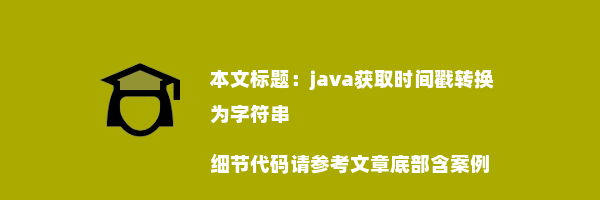 本文标题：java获取时间戳转换为字符串

细节代码请参考文章底部含案例